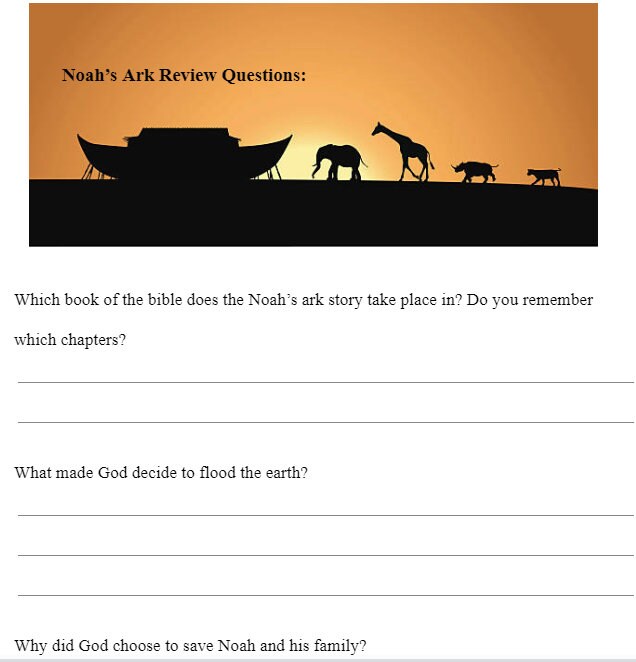 Noah's Ark Review Questions:

Which book of the bible does the Noah's ark story take place in? Do you remember which chapters?

What made God decide to flood the earth?

Why did God choose to save Noah and his family?